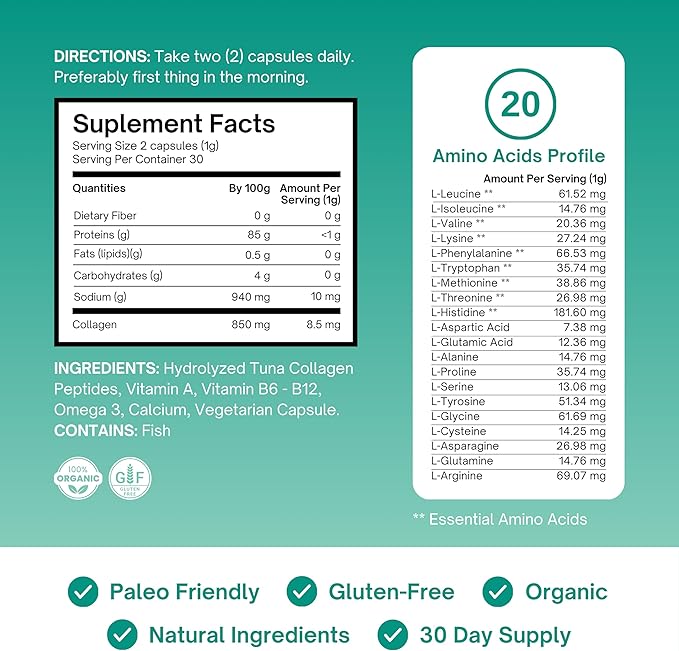 DIRECTIONS: Take two (2) capsules daily. Preferably first thing in the morning.

Suplement Facts
Serving Size 2 capsules (1g)
Serving Per Container 30

| Quantities | By 100g | Amount Per Serving (1g) |
|---|---|---|
| Dietary Fiber | 0 g | 0 g |
| Proteins (g) | 85 g | <1 g |
| Fats (lipids)(g) | 0.5 g | 0 g |
| Carbohydrates (g) | 4 g | 0 g |
| Sodium (g) | 940 mg | 10 mg |
| Collagen | 850 mg | 8.5 mg |

INGREDIENTS: Hydrolyzed Tuna Collagen Peptides, Vitamin A, Vitamin B6 - B12, Omega 3, Calcium, Vegetarian Capsule.
CONTAINS: Fish

100% ORGANIC

GF GLUTEN FREE

20

Amino Acids Profile

| | Amount Per Serving (1g) |
|---|---|
| L-Leucine ** | 61.52 mg |
| L-Isoleucine ** | 14.76 mg |
| L-Valine ** | 20.36 mg |
| L-Lysine ** | 27.24 mg |
| L-Phenylalanine ** | 66.53 mg |
| L-Tryptophan ** | 35.74 mg |
| L-Methionine ** | 38.86 mg |
| L-Threonine ** | 26.98 mg |
| L-Histidine ** | 181.60 mg |
| L-Aspartic Acid | 7.38 mg |
| L-Glutamic Acid | 12.36 mg |
| L-Alanine | 14.76 mg |
| L-Proline | 35.74 mg |
| L-Serine | 13.06 mg |
| L-Tyrosine | 51.34 mg |
| L-Glycine | 61.69 mg |
| L-Cysteine | 14.25 mg |
| L-Asparagine | 26.98 mg |
| L-Glutamine | 14.76 mg |
| L-Arginine | 69.07 mg |

** Essential Amino Acids

Paleo Friendly
Gluten-Free
Organic
Natural Ingredients
30 Day Supply